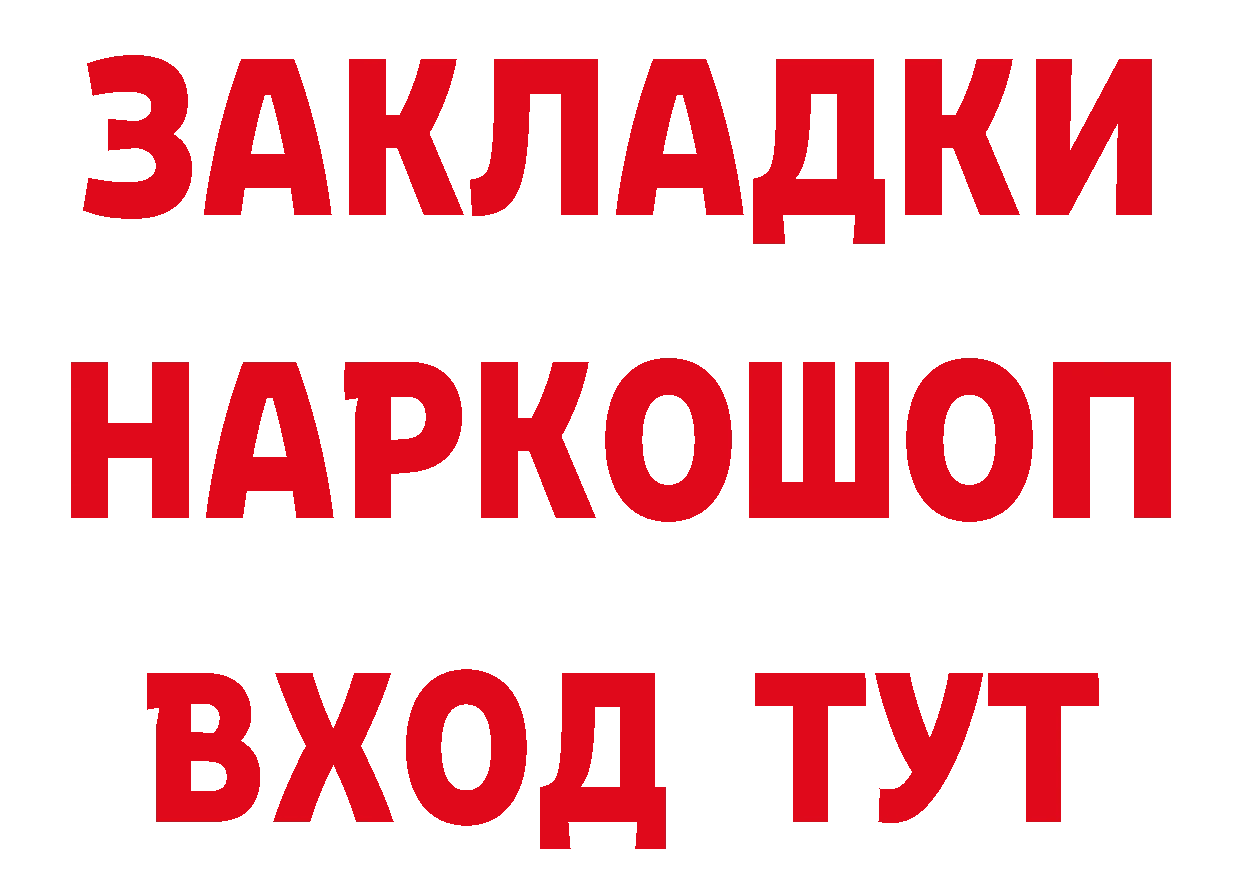 ЗАКЛАДКИ
НАРКОШОП
ВХОД ТУТ